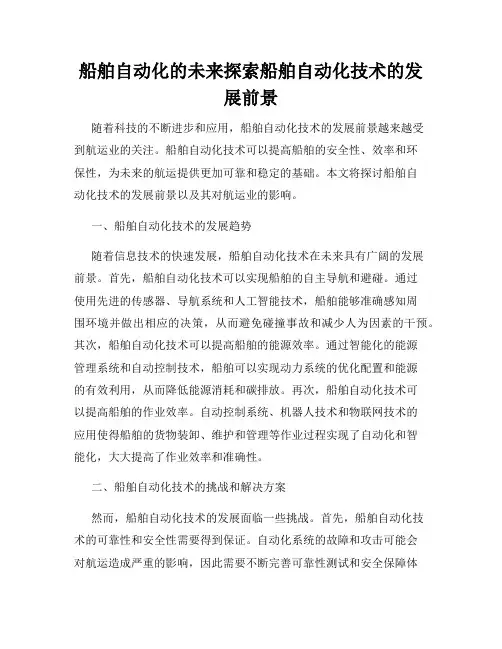 船舶自动化的未来探索船舶自动化技术的发展前景

随着科技的不断进步和应用，船舶自动化技术的发展前景越来越受到航运业的关注。船舶自动化技术可以提高船舶的安全性、效率和环保性，为未来的航运提供更加可靠和稳定的基础。本文将探讨船舶自动化技术的发展前景以及其对航运业的影响。

一、船舶自动化技术的发展趋势

随着信息技术的快速发展，船舶自动化技术在未来具有广阔的发展前景。首先，船舶自动化技术可以实现船舶的自主导航和避碰。通过使用先进的传感器、导航系统和人工智能技术，船舶能够准确感知周围环境并做出相应的决策，从而避免碰撞事故和减少人为因素的干预。其次，船舶自动化技术可以提高船舶的能源效率。通过智能化的能源管理系统和自动控制技术，船舶可以实现动力系统的优化配置和能源的有效利用，从而降低能源消耗和碳排放。再次，船舶自动化技术可以提高船舶的作业效率。自动控制系统、机器人技术和物联网技术的应用使得船舶的货物装卸、维护和管理等作业过程实现了自动化和智能化，大大提高了作业效率和准确性。

二、船舶自动化技术的挑战和解决方案

然而，船舶自动化技术的发展面临一些挑战。首先，船舶自动化技术的可靠性和安全性需要得到保证。自动化系统的故障和攻击可能会对航运造成严重的影响，因此需要不断完善可靠性测试和安全保障体